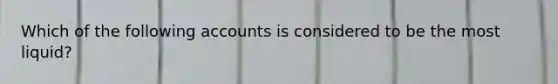 Which of the following accounts is considered to be the most liquid?